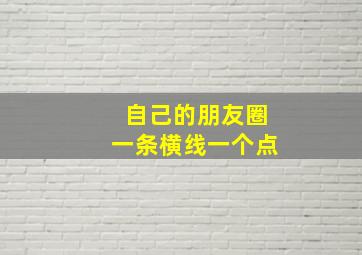 自己的朋友圈
一条横线一个点